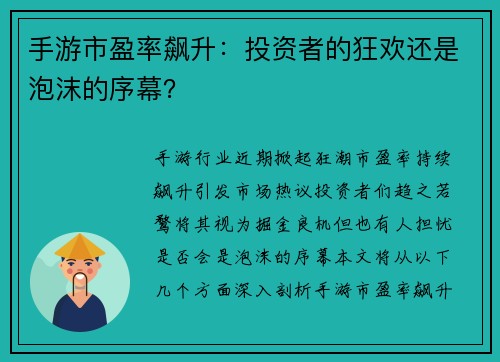 手游市盈率飙升：投资者的狂欢还是泡沫的序幕？

手游行业近期掀起狂潮市盈率持续飙升引发市场热议投资者们趋之若鹜将其视为掘金良机但也有人担忧是否会是泡沫的序幕本文将从以下几个方面深入剖析手游市盈率飙升